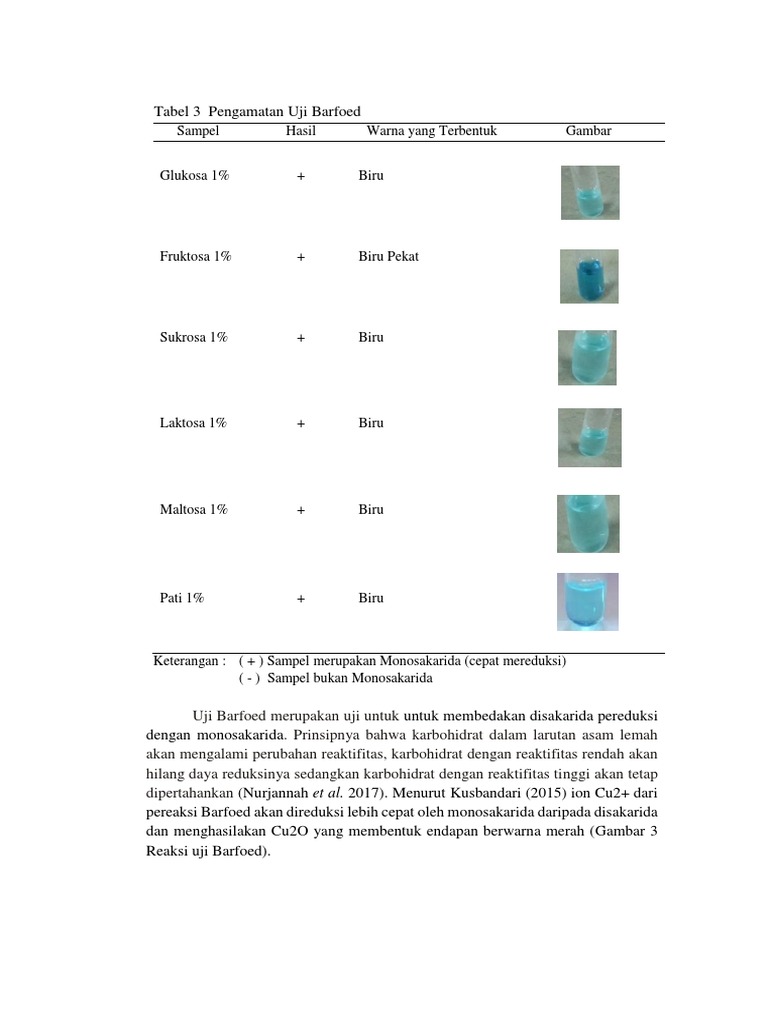 Tabel 3 Pengamatan Uji Barfoed

| Sampel | Hasil | Warna yang Terbentuk | Gambar |
|---|---|---|---|
| Glukosa 1% | + | Biru | |
| Fruktosa 1% | + | Biru Pekat | |
| Sukrosa 1% | + | Biru | |
| Laktosa 1% | + | Biru | |
| Maltosa 1% | + | Biru | |
| Pati 1% | + | Biru | |

Keterangan : ( + ) Sampel merupakan Monosakarida (cepat mereduksi)
( - ) Sampel bukan Monosakarida

Uji Barfoed merupakan uji untuk untuk membedakan disakarida pereduksi dengan monosakarida. Prinsipnya bahwa karbohidrat dalam larutan asam lemah akan mengalami perubahan reaktifitas, karbohidrat dengan reaktifitas rendah akan hilang daya reduksinya sedangkan karbohidrat dengan reaktifitas tinggi akan tetap dipertahankan (Nurjannah et al. 2017). Menurut Kusbandari (2015) ion Cu2+ dari pereaksi Barfoed akan direduksi lebih cepat oleh monosakarida daripada disakarida dan menghasilakan Cu2O yang membentuk endapan berwarna merah (Gambar 3 Reaksi uji Barfoed).